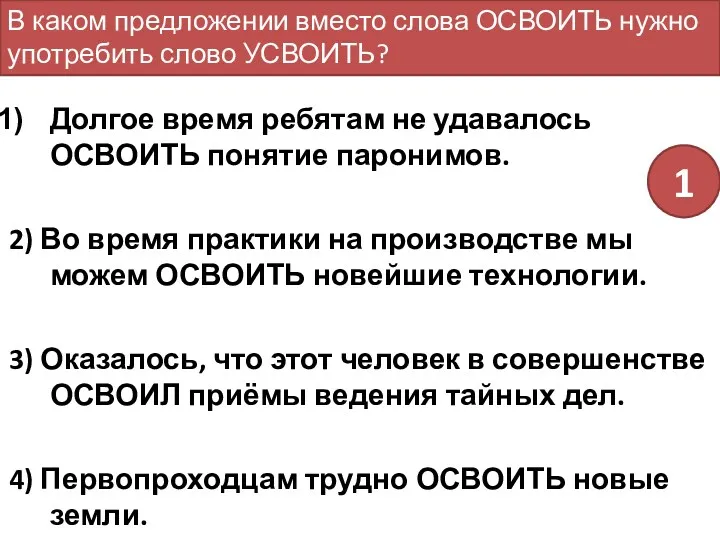 В каком предложении вместо слова ОСВОИТЬ нужно употребить слово УСВОИТЬ?

1) Долгое время ребятам не удавалось ОСВОИТЬ понятие паронимов.

1

2) Во время практики на производстве мы можем ОСВОИТЬ новейшие технологии.

3) Оказалось, что этот человек в совершенстве ОСВОИЛ приёмы ведения тайных дел.

4) Первопроходцам трудно ОСВОИТЬ новые земли.